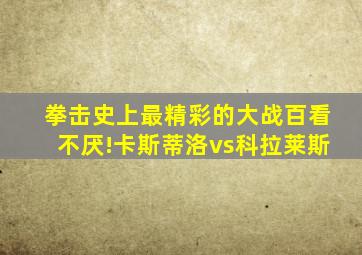 拳击史上最精彩的大战百看不厌!卡斯蒂洛vs科拉莱斯